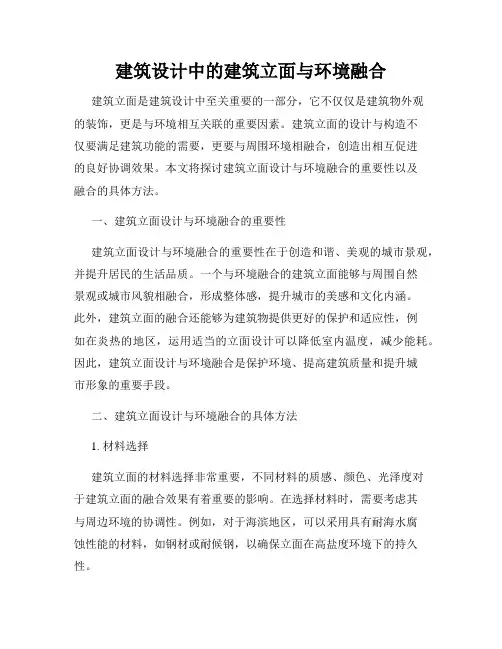 建筑设计中的建筑立面与环境融合

建筑立面是建筑设计中至关重要的一部分，它不仅仅是建筑物外观的装饰，更是与环境相互关联的重要因素。建筑立面的设计与构造不仅要满足建筑功能的需要，更要与周围环境相融合，创造出相互促进的良好协调效果。本文将探讨建筑立面设计与环境融合的重要性以及融合的具体方法。

一、建筑立面设计与环境融合的重要性

建筑立面设计与环境融合的重要性在于创造和谐、美观的城市景观，并提升居民的生活品质。一个与环境融合的建筑立面能够与周围自然景观或城市风貌相融合，形成整体感，提升城市的美感和文化内涵。此外，建筑立面的融合还能够为建筑物提供更好的保护和适应性，例如在炎热的地区，运用适当的立面设计可以降低室内温度，减少能耗。因此，建筑立面设计与环境融合是保护环境、提高建筑质量和提升城市形象的重要手段。

二、建筑立面设计与环境融合的具体方法

1. 材料选择

建筑立面的材料选择非常重要，不同材料的质感、颜色、光泽度对于建筑立面的融合效果有着重要的影响。在选择材料时，需要考虑其与周边环境的协调性。例如，对于海滨地区，可以采用具有耐海水腐蚀性能的材料，如钢材或耐候钢，以确保立面在高盐度环境下的持久性。